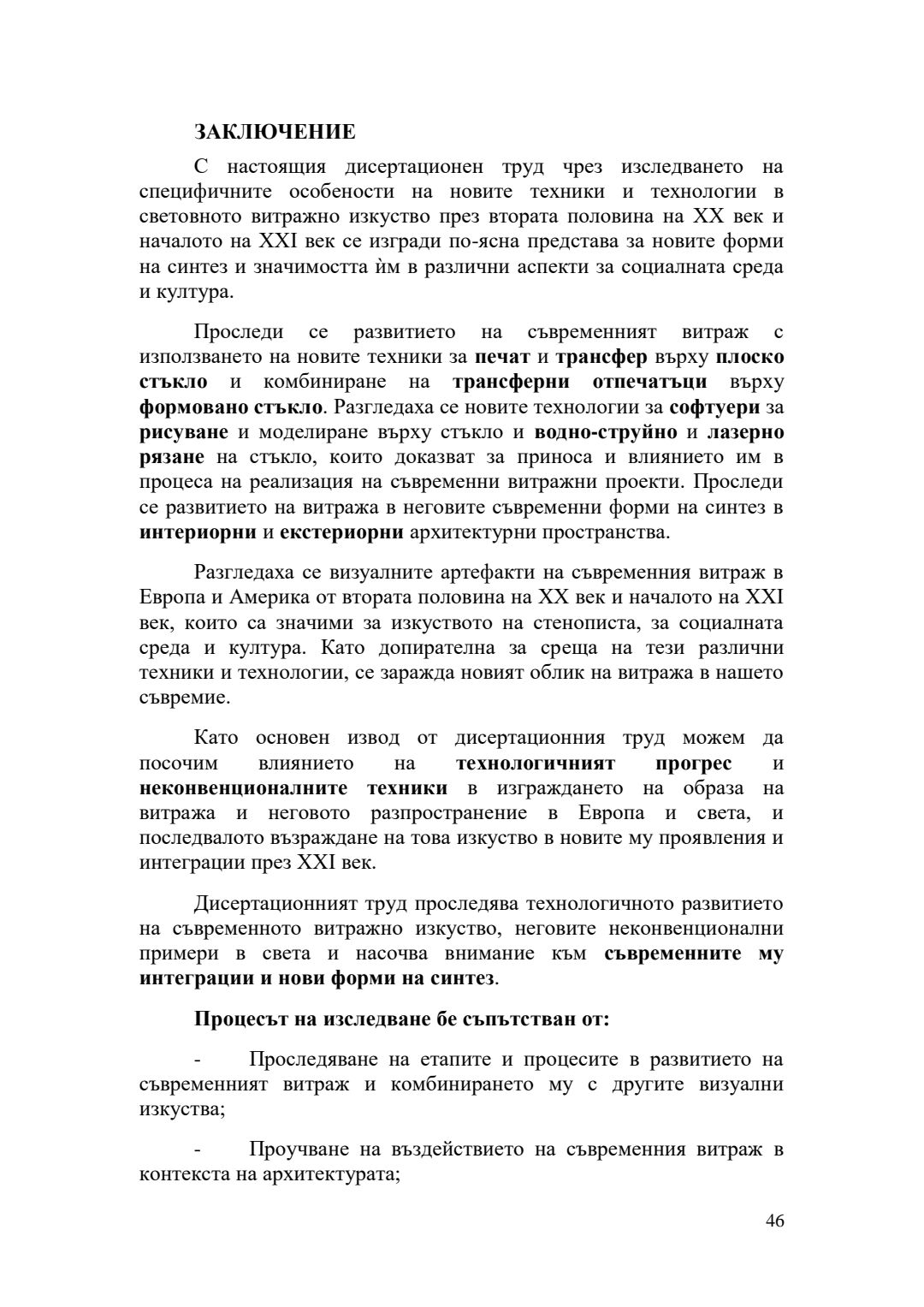 ЗАКЛЮЧЕНИЕ

С настоящия дисертационен труд чрез изследването на специфичните особености на новите техники и технологии в световното витражно изкуство през втората половина на XX век и началото на XXI век се изгради по-ясна представа за новите форми на синтез и значимостта ѝм в различни аспекти за социалната среда и култура.

Проследи се развитието на съвременният витраж с използването на новите техники за печат и трансфер върху плоско стъкло и комбиниране на трансферни отпечатъци върху формовано стъкло. Разгледаха се новите технологии за софтуери за рисуване и моделиране върху стъкло и водно-струйно и лазерно рязане на стъкло, които доказват за приноса и влиянието им в процеса на реализация на съвременни витражни проекти. Проследи се развитието на витража в неговите съвременни форми на синтез в интериорни и екстериорни архитектурни пространства.

Разгледаха се визуалните артефакти на съвременния витраж в Европа и Америка от втората половина на XX век и началото на XXI век, които са значими за изкуството на стенописта, за социалната среда и култура. Като допирателна за среща на тези различни техники и технологии, се заражда новият облик на витража в нашето съвремие.

Като основен извод от дисертационния труд можем да посочим влиянието на технологичният прогрес и неконвенционалните техники в изграждането на образа на витража и неговото разпространение в Европа и света, и последвалото възраждане на това изкуство в новите му проявления и интеграции през XXI век.

Дисертационният труд проследява технологичното развитието на съвременното витражно изкуство, неговите неконвенционални примери в света и насочва внимание към съвременните му интеграции и нови форми на синтез.

Процесът на изследване бе съпътстван от:

- Проследяване на етапите и процесите в развитието на съвременният витраж и комбинирането му с другите визуални изкуства;

- Проучване на въздействието на съвременния витраж в контекста на архитектурата;

46